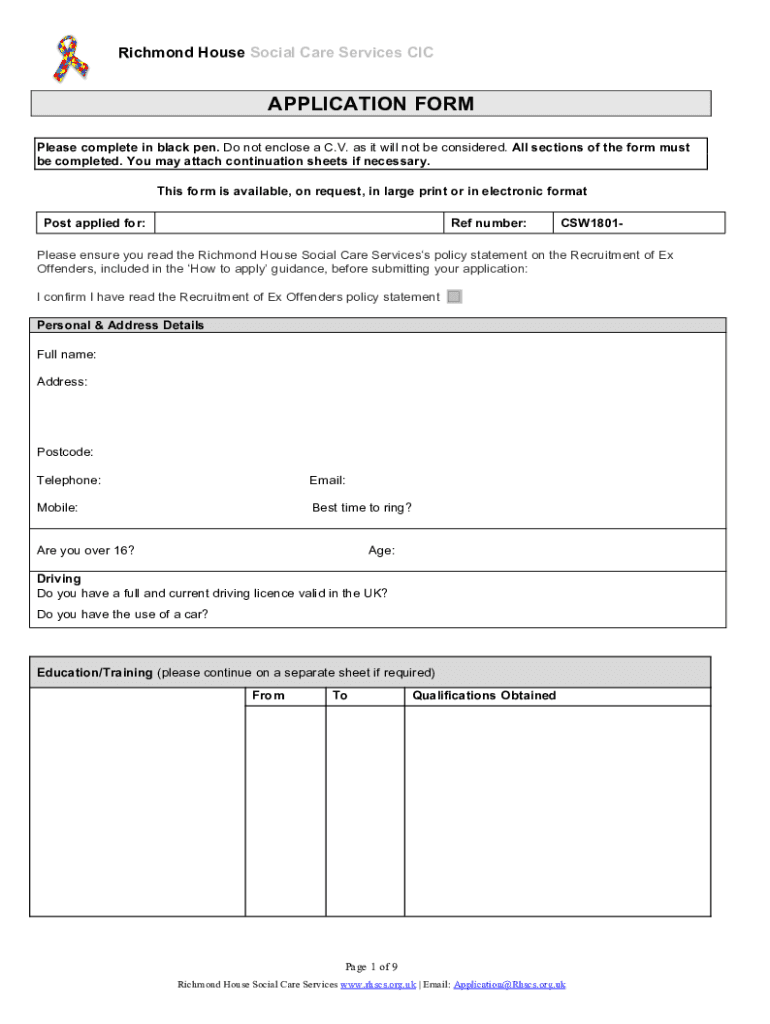 Richmond House Social Care Services CIC

APPLICATION FORM

Please complete in black pen. Do not enclose a C.V. as it will not be considered. All sections of the form must be completed. You may attach continuation sheets if necessary.

This form is available, on request, in large print or in electronic format

| Post applied for: | | Ref number: | CSW1801- |
|---|---|---|---|

Please ensure you read the Richmond House Social Care Services's policy statement on the Recruitment of Ex Offenders, included in the 'How to apply' guidance, before submitting your application:

I confirm I have read the Recruitment of Ex Offenders policy statement

Personal & Address Details

Full name:

Address:

Postcode:

Telephone: Email:

Mobile: Best time to ring?

Are you over 16? Age:

Driving
Do you have a full and current driving licence valid in the UK?

Do you have the use of a car?

Education/Training (please continue on a separate sheet if required)

| | From | To | Qualifications Obtained |
|---|---|---|---|
| | | | |

Page 1 of 9

Richmond House Social Care Services www.rhscs.org.uk | Email: Application@Rhscs.org.uk